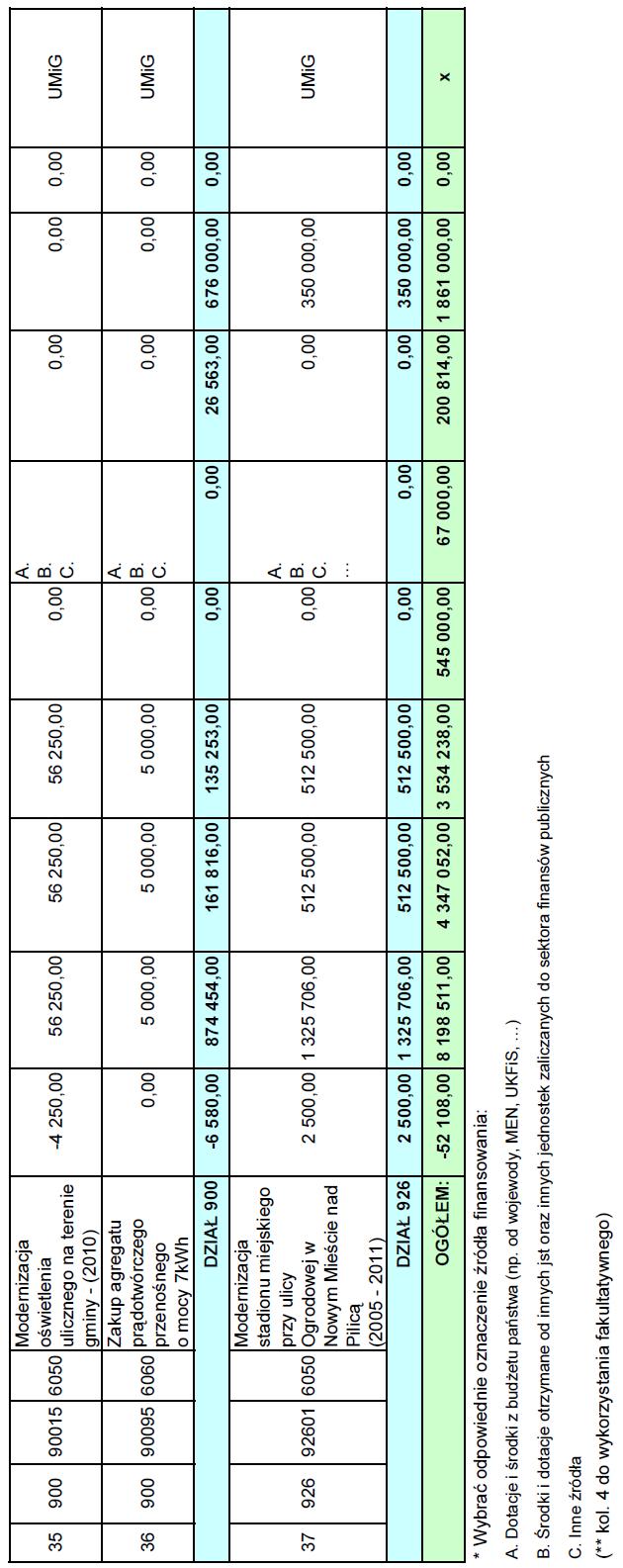 | 35 | 900 | 90015 | 6050 | Modernizacja oświetlenia ulicznego na terenie gminy - (2010) | -4 250,00 | 56 250,00 | 56 250,00 | 56 250,00 | 0,00 | A. B. C. | 0,00 | 0,00 | 0,00 | UMiG |
|---|---|---|---|---|---|---|---|---|---|---|---|---|---|---|
| 36 | 900 | 90095 | 6060 | Zakup agregatu prądotwórczego przenośnego o mocy 7kWh | 0,00 | 5 000,00 | 5 000,00 | 5 000,00 | 0,00 | A. B. C. | 0,00 | 0,00 | 0,00 | UMiG |
| | | | | DZIAŁ 900 | -6 580,00 | 874 454,00 | 161 816,00 | 135 253,00 | 0,00 | 0,00 | 26 563,00 | 676 000,00 | 0,00 | |
| 37 | 926 | 92601 | 6050 | Modernizacja stadionu miejskiego przy ulicy Ogrodowej w Nowym Mieście nad Pilicą (2005 - 2011) | 2 500,00 | 1 325 706,00 | 512 500,00 | 512 500,00 | 0,00 | A. B. C. ... | 0,00 | 350 000,00 | | UMiG |
| | | | | DZIAŁ 926 | 2 500,00 | 1 325 706,00 | 512 500,00 | 512 500,00 | 0,00 | 0,00 | 0,00 | 350 000,00 | 0,00 | |
| | | | | OGÓŁEM: | -52 108,00 | 8 198 511,00 | 4 347 052,00 | 3 534 238,00 | 545 000,00 | 67 000,00 | 200 814,00 | 1 861 000,00 | 0,00 | x |

* Wybrać odpowiednie oznaczenie źródła finansowania:

A. Dotacje i środki z budżetu państwa (np. od wojewody, MEN, UKFiS, ...)

B. Środki i dotacje otrzymane od innych jst oraz innych jednostek zaliczanych do sektora finansów publicznych

C. Inne źródła

(** kol. 4 do wykorzystania fakultatywnego)